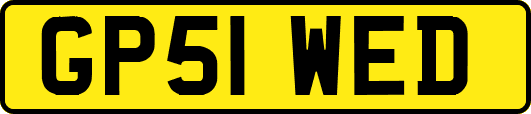 GP51 WED